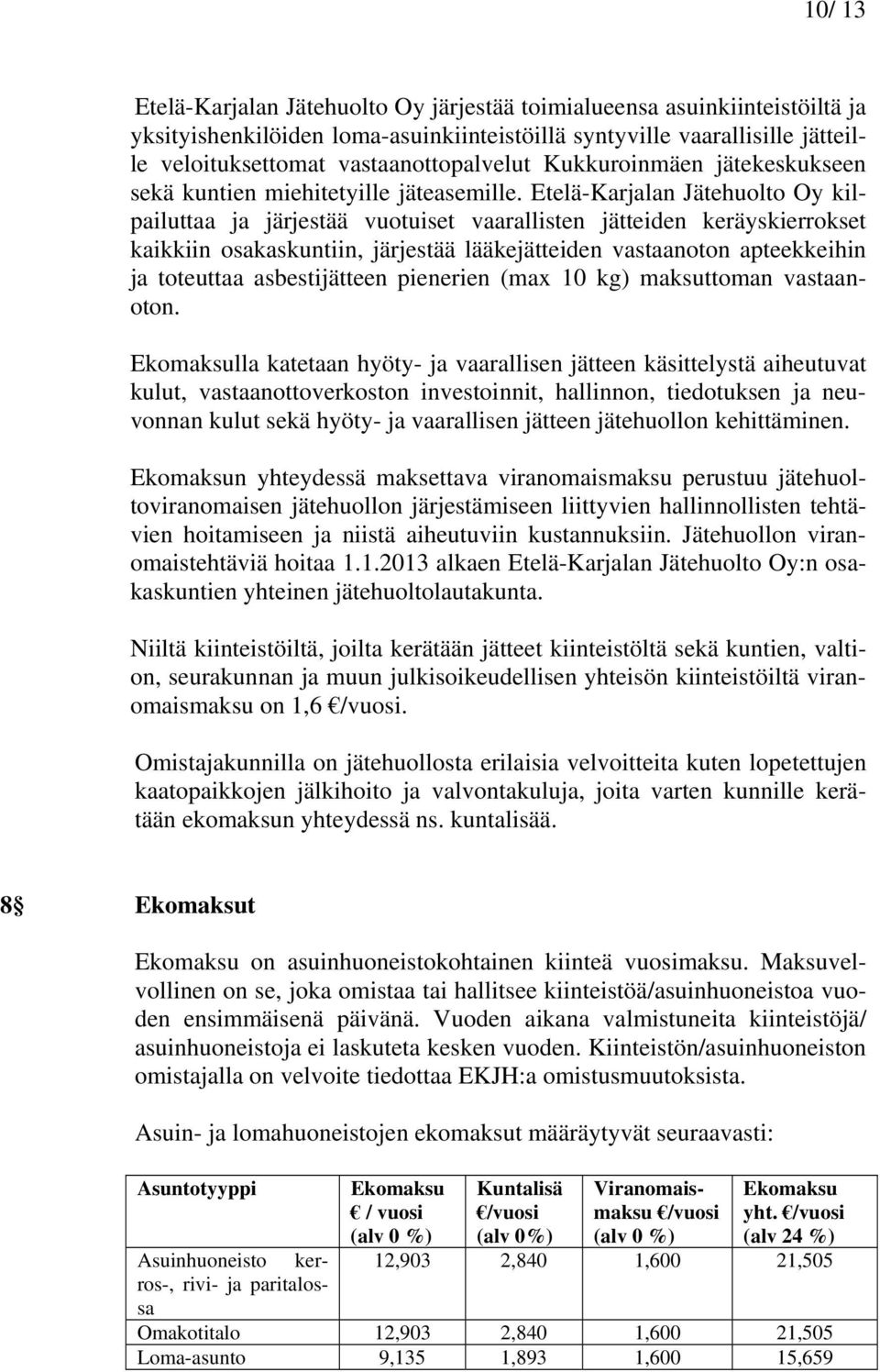 10/ 13

Etelä-Karjalan Jätehuolto Oy järjestää toimialueensa asuinkiinteistöiltä ja yksityishenkilöiden loma-asuinkiinteistöillä syntyville vaarallisille jätteille veloituksettomat vastaanottopalvelut Kukkuroinmäen jätekeskukseen sekä kuntien miehitetyille jäteasemille. Etelä-Karjalan Jätehuolto Oy kilpailuttaa ja järjestää vuotuiset vaarallisten jätteiden keräyskierrokset kaikkiin osakaskuntiin, järjestää lääkejätteiden vastaanoton apteekkeihin ja toteuttaa asbestijätteen pienerien (max 10 kg) maksuttoman vastaanoton.

Ekomaksulla katetaan hyöty- ja vaarallisen jätteen käsittelystä aiheutuvat kulut, vastaanottoverkoston investoinnit, hallinnon, tiedotuksen ja neuvonnan kulut sekä hyöty- ja vaarallisen jätteen jätehuollon kehittäminen.

Ekomaksun yhteydessä maksettava viranomaismaksu perustuu jätehuoltoviranomaisen jätehuollon järjestämiseen liittyvien hallinnollisten tehtävien hoitamiseen ja niistä aiheutuviin kustannuksiin. Jätehuollon viranomaistehtäviä hoitaa 1.1.2013 alkaen Etelä-Karjalan Jätehuolto Oy:n osakaskuntien yhteinen jätehuoltolautakunta.

Niiltä kiinteistöiltä, joilta kerätään jätteet kiinteistöltä sekä kuntien, valtion, seurakunnan ja muun julkisoikeudellisen yhteisön kiinteistöiltä viranomaismaksu on 1,6 €/vuosi.

Omistajakunnilla on jätehuollosta erilaisia velvoitteita kuten lopetettujen kaatopaikkojen jälkihoito ja valvontakuluja, joita varten kunnille kerätään ekomaksun yhteydessä ns. kuntalisää.

8§ Ekomaksut

Ekomaksu on asuinhuoneistokohtainen kiinteä vuosimaksu. Maksuvelvollinen on se, joka omistaa tai hallitsee kiinteistöä/asuinhuoneistoa vuoden ensimmäisenä päivänä. Vuoden aikana valmistuneita kiinteistöjä/ asuinhuoneistoja ei laskuteta kesken vuoden. Kiinteistön/asuinhuoneiston omistajalla on velvoite tiedottaa EKJH:a omistusmuutoksista.

Asuin- ja lomahuoneistojen ekomaksut määräytyvät seuraavasti:

| Asuntotyyppi | Ekomaksu € / vuosi (alv 0 %) | Kuntalisä €/vuosi (alv 0%) | Viranomaismaksu €/vuosi (alv 0 %) | Ekomaksu yht. €/vuosi (alv 24 %) |
|---|---|---|---|---|
| Asuinhuoneisto kerros-, rivi- ja paritalossa | 12,903 | 2,840 | 1,600 | 21,505 |
| Omakotitalo | 12,903 | 2,840 | 1,600 | 21,505 |
| Loma-asunto | 9,135 | 1,893 | 1,600 | 15,659 |